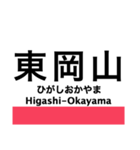 東岡山
ひがしおかやま
Higashi-Okayama